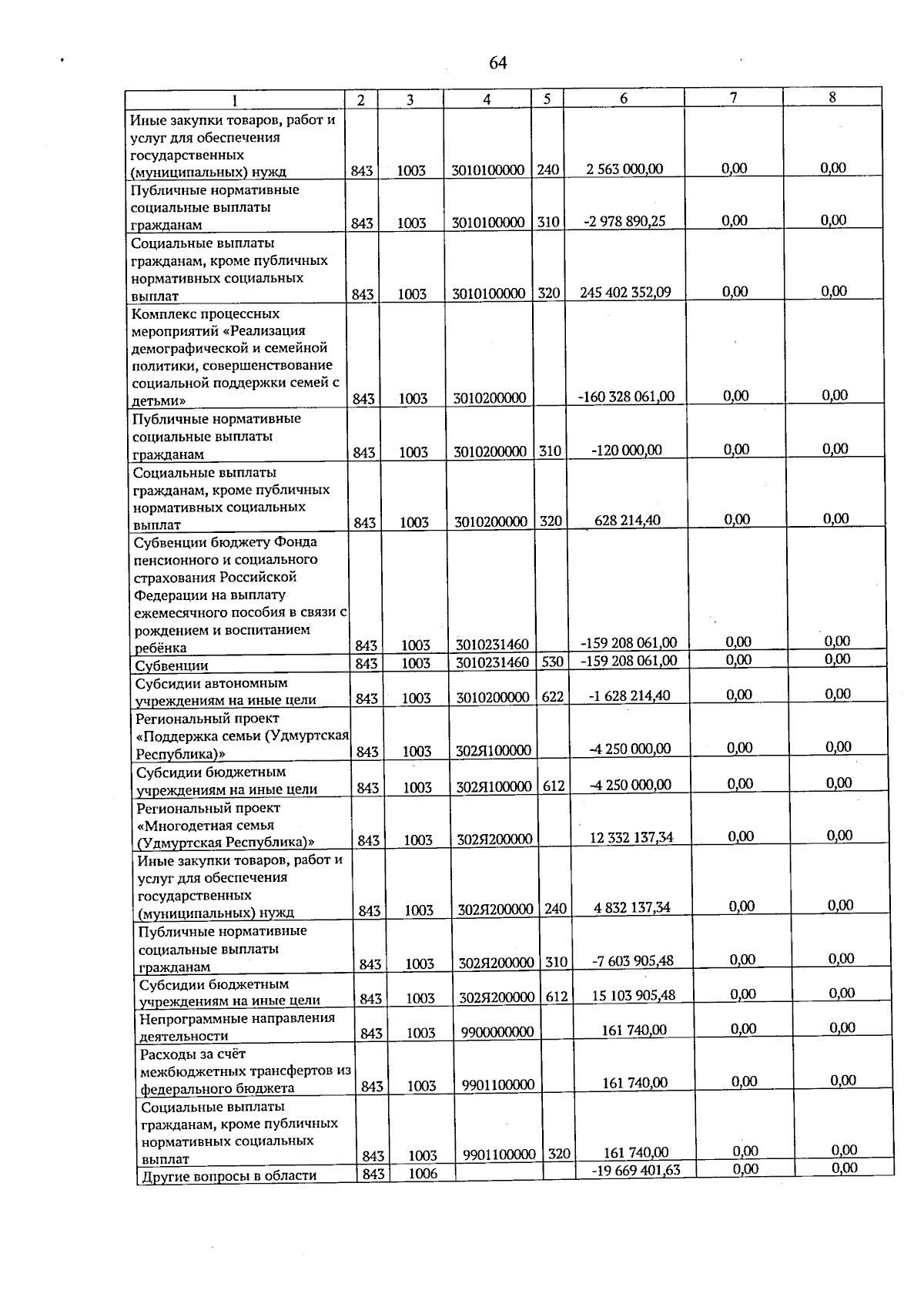 64

| 1 | 2 | 3 | 4 | 5 | 6 | 7 | 8 |
|---|---|---|---|---|---|---|---|
| Иные закупки товаров, работ и услуг для обеспечения государственных (муниципальных) нужд | 843 | 1003 | 3010100000 | 240 | 2 563 000,00 | 0,00 | 0,00 |
| Публичные нормативные социальные выплаты гражданам | 843 | 1003 | 3010100000 | 310 | -2 978 890,25 | 0,00 | 0,00 |
| Социальные выплаты гражданам, кроме публичных нормативных социальных выплат | 843 | 1003 | 3010100000 | 320 | 245 402 352,09 | 0,00 | 0,00 |
| Комплекс процессных мероприятий «Реализация демографической и семейной политики, совершенствование социальной поддержки семей с детьми» | 843 | 1003 | 3010200000 |  | -160 328 061,00 | 0,00 | 0,00 |
| Публичные нормативные социальные выплаты гражданам | 843 | 1003 | 3010200000 | 310 | -120 000,00 | 0,00 | 0,00 |
| Социальные выплаты гражданам, кроме публичных нормативных социальных выплат | 843 | 1003 | 3010200000 | 320 | 628 214,40 | 0,00 | 0,00 |
| Субвенции бюджету Фонда пенсионного и социального страхования Российской Федерации на выплату ежемесячного пособия в связи с рождением и воспитанием ребёнка | 843 | 1003 | 3010231460 |  | -159 208 061,00 | 0,00 | 0,00 |
| Субвенции | 843 | 1003 | 3010231460 | 530 | -159 208 061,00 | 0,00 | 0,00 |
| Субсидии автономным учреждениям на иные цели | 843 | 1003 | 3010200000 | 622 | -1 628 214,40 | 0,00 | 0,00 |
| Региональный проект «Поддержка семьи (Удмуртская Республика)» | 843 | 1003 | 302Я100000 |  | -4 250 000,00 | 0,00 | 0,00 |
| Субсидии бюджетным учреждениям на иные цели | 843 | 1003 | 302Я100000 | 612 | -4 250 000,00 | 0,00 | 0,00 |
| Региональный проект «Многодетная семья (Удмуртская Республика)» | 843 | 1003 | 302Я200000 |  | 12 332 137,34 | 0,00 | 0,00 |
| Иные закупки товаров, работ и услуг для обеспечения государственных (муниципальных) нужд | 843 | 1003 | 302Я200000 | 240 | 4 832 137,34 | 0,00 | 0,00 |
| Публичные нормативные социальные выплаты гражданам | 843 | 1003 | 302Я200000 | 310 | -7 603 905,48 | 0,00 | 0,00 |
| Субсидии бюджетным учреждениям на иные цели | 843 | 1003 | 302Я200000 | 612 | 15 103 905,48 | 0,00 | 0,00 |
| Непрограммные направления деятельности | 843 | 1003 | 9900000000 |  | 161 740,00 | 0,00 | 0,00 |
| Расходы за счёт межбюджетных трансфертов из федерального бюджета | 843 | 1003 | 9901100000 |  | 161 740,00 | 0,00 | 0,00 |
| Социальные выплаты гражданам, кроме публичных нормативных социальных выплат | 843 | 1003 | 9901100000 | 320 | 161 740,00 | 0,00 | 0,00 |
| Другие вопросы в области | 843 | 1006 |  |  | -19 669 401,63 | 0,00 | 0,00 |